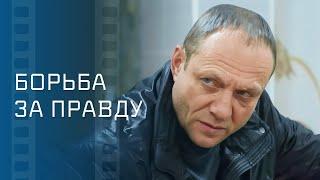 БОРЬБА
ЗА ПРАВДУ